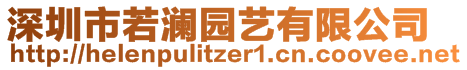 深圳市若澜园艺有限公司
http://helenpulitzer1.cn.coovee.net